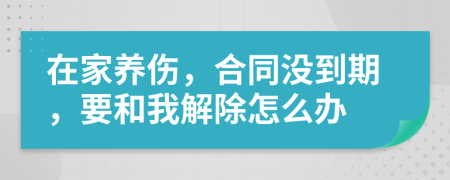 在家养伤，合同没到期，要和我解除怎么办